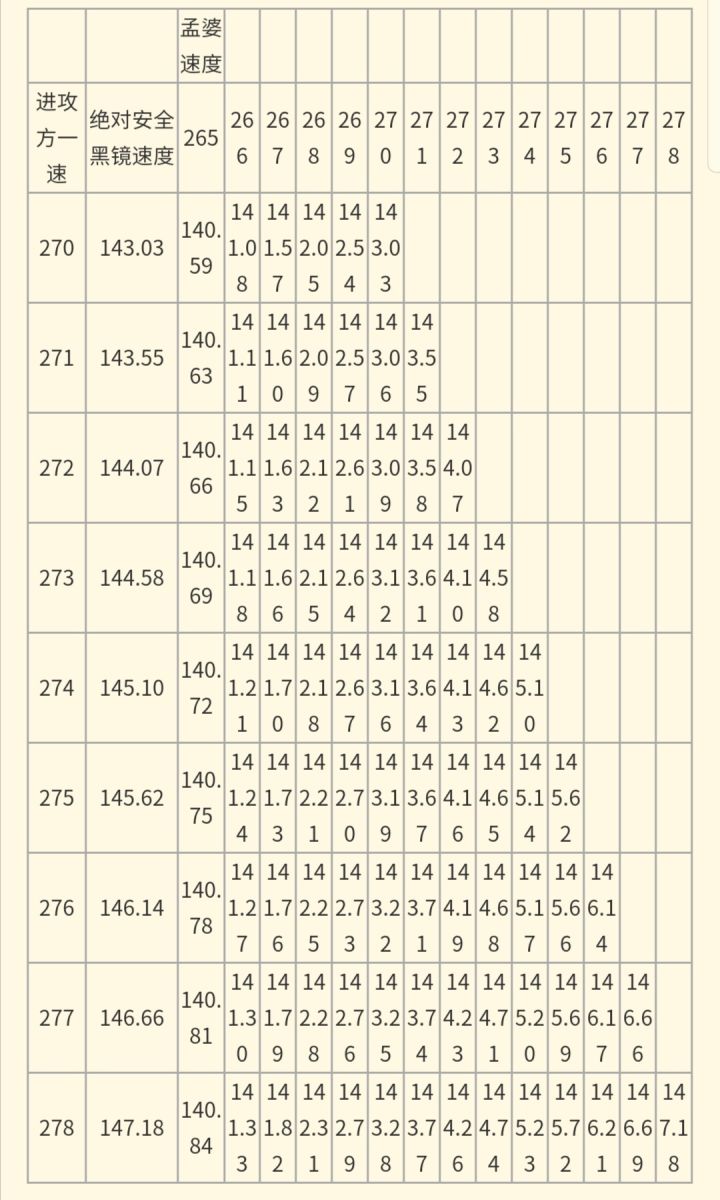 |  |  | 孟婆速度 |  |  |  |  |  |  |  |  |  |  |  |  |  |
|---|---|---|---|---|---|---|---|---|---|---|---|---|---|---|---|
| 进攻方一速 | 绝对安全黑镜速度 | 265 | 266 | 267 | 268 | 269 | 270 | 271 | 272 | 273 | 274 | 275 | 276 | 277 | 278 |
| 270 | 143.03 | 140.59 | 141.08 | 141.57 | 142.05 | 142.54 | 143.03 |  |  |  |  |  |  |  |  |
| 271 | 143.55 | 140.63 | 141.11 | 141.60 | 142.09 | 142.57 | 143.06 | 143.55 |  |  |  |  |  |  |  |
| 272 | 144.07 | 140.66 | 141.15 | 141.63 | 142.12 | 142.61 | 143.09 | 143.58 | 144.07 |  |  |  |  |  |  |
| 273 | 144.58 | 140.69 | 141.18 | 141.66 | 142.15 | 142.64 | 143.12 | 143.61 | 144.10 | 144.58 |  |  |  |  |  |
| 274 | 145.10 | 140.72 | 141.21 | 141.70 | 142.18 | 142.67 | 143.16 | 143.64 | 144.13 | 144.62 | 145.10 |  |  |  |  |
| 275 | 145.62 | 140.75 | 141.24 | 141.73 | 142.21 | 142.70 | 143.19 | 143.67 | 144.16 | 144.65 | 145.14 | 145.62 |  |  |  |
| 276 | 146.14 | 140.78 | 141.27 | 141.76 | 142.25 | 142.73 | 143.22 | 143.71 | 144.19 | 144.68 | 145.17 | 145.66 | 146.14 |  |  |
| 277 | 146.66 | 140.81 | 141.30 | 141.79 | 142.28 | 142.76 | 143.25 | 143.74 | 144.23 | 144.71 | 145.20 | 145.69 | 146.17 | 146.66 |  |
| 278 | 147.18 | 140.84 | 141.33 | 141.82 | 142.31 | 142.79 | 143.28 | 143.77 | 144.26 | 144.74 | 145.23 | 145.72 | 146.21 | 146.69 | 147.18 |